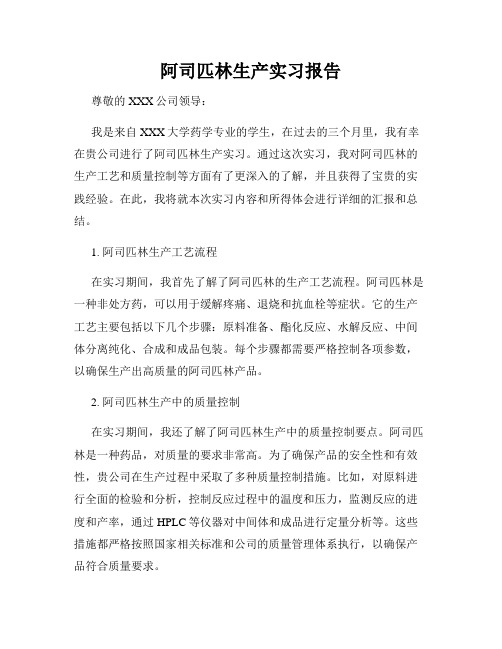 阿司匹林生产实习报告

尊敬的 XXX 公司领导：

我是来自 XXX 大学药学专业的学生，在过去的三个月里，我有幸在贵公司进行了阿司匹林生产实习。通过这次实习，我对阿司匹林的生产工艺和质量控制等方面有了更深入的了解，并且获得了宝贵的实践经验。在此，我将就本次实习内容和所得体会进行详细的汇报和总结。

1. 阿司匹林生产工艺流程

在实习期间，我首先了解了阿司匹林的生产工艺流程。阿司匹林是一种非处方药，可以用于缓解疼痛、退烧和抗血栓等症状。它的生产工艺主要包括以下几个步骤：原料准备、酯化反应、水解反应、中间体分离纯化、合成和成品包装。每个步骤都需要严格控制各项参数，以确保生产出高质量的阿司匹林产品。

2. 阿司匹林生产中的质量控制

在实习期间，我还了解了阿司匹林生产中的质量控制要点。阿司匹林是一种药品，对质量的要求非常高。为了确保产品的安全性和有效性，贵公司在生产过程中采取了多种质量控制措施。比如，对原料进行全面的检验和分析，控制反应过程中的温度和压力，监测反应的进度和产率，通过 HPLC 等仪器对中间体和成品进行定量分析等。这些措施都严格按照国家相关标准和公司的质量管理体系执行，以确保产品符合质量要求。